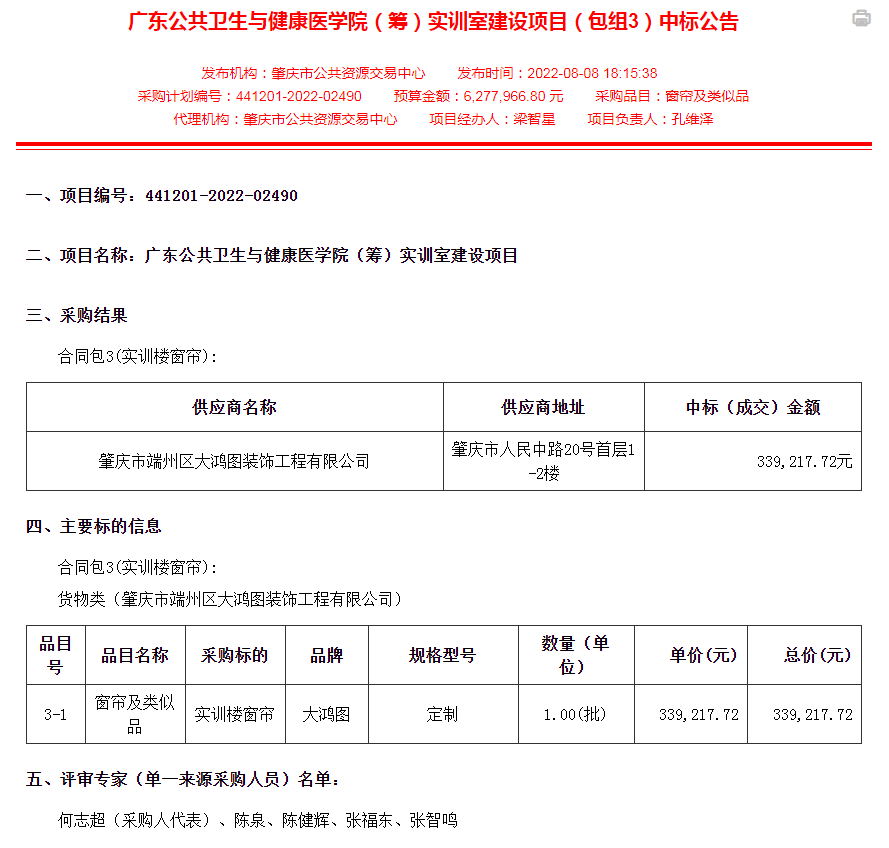 广东公共卫生与健康医学院（筹）实训室建设项目（包组3）中标公告

发布机构：肇庆市公共资源交易中心　　发布时间：2022-08-08 18:15:38
采购计划编号：441201-2022-02490　　预算金额：6,277,966.80 元　　采购品目：窗帘及类似品
代理机构：肇庆市公共资源交易中心　　项目经办人：梁智星　　项目负责人：孔维泽

一、项目编号：441201-2022-02490

二、项目名称：广东公共卫生与健康医学院（筹）实训室建设项目

三、采购结果

合同包3(实训楼窗帘)：

| 供应商名称 | 供应商地址 | 中标（成交）金额 |
|---|---|---|
| 肇庆市端州区大鸿图装饰工程有限公司 | 肇庆市人民中路20号首层1-2楼 | 339,217.72元 |

四、主要标的信息

合同包3(实训楼窗帘)：

货物类（肇庆市端州区大鸿图装饰工程有限公司）

| 品目号 | 品目名称 | 采购标的 | 品牌 | 规格型号 | 数量（单位） | 单价(元) | 总价(元) |
|---|---|---|---|---|---|---|---|
| 3-1 | 窗帘及类似品 | 实训楼窗帘 | 大鸿图 | 定制 | 1.00(批) | 339,217.72 | 339,217.72 |

五、评审专家（单一来源采购人员）名单：

何志超（采购人代表）、陈泉、陈健辉、张福东、张智鸣